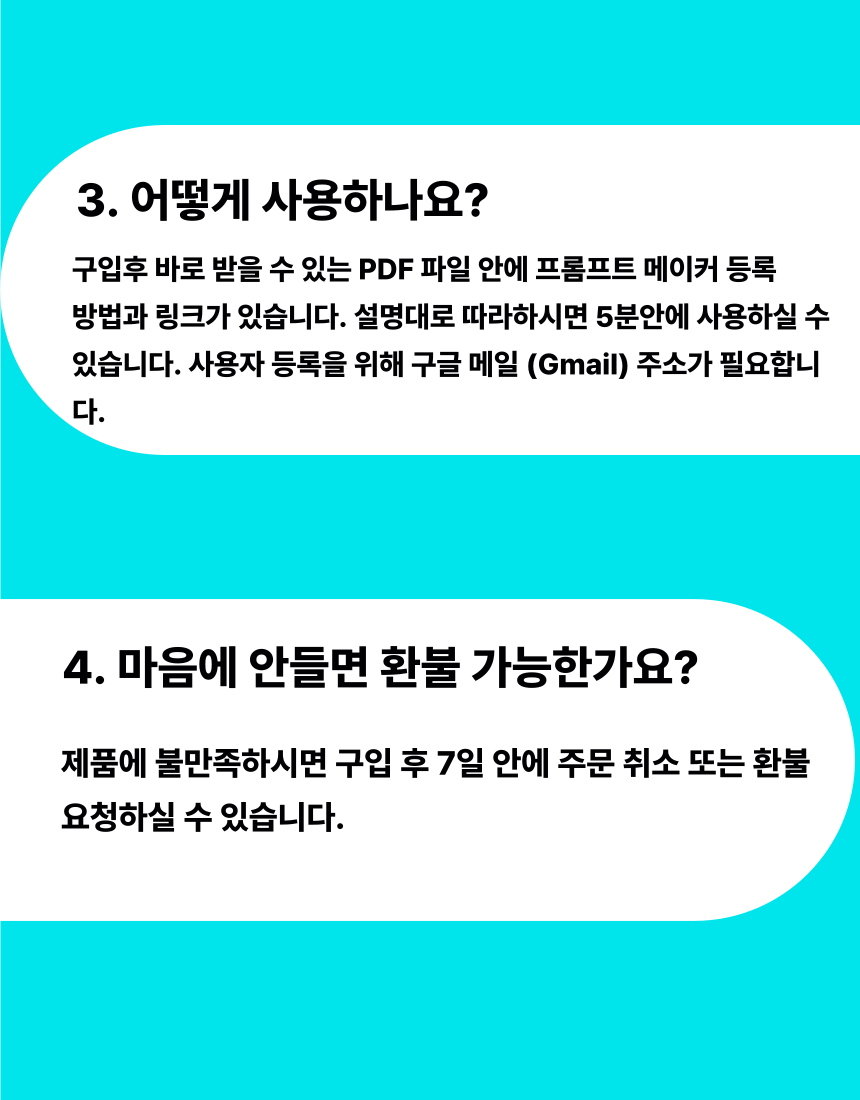 3. 어떻게 사용하나요?

구입후 바로 받을 수 있는 PDF 파일 안에 프롬프트 메이커 등록 방법과 링크가 있습니다. 설명대로 따라하시면 5분안에 사용하실 수 있습니다. 사용자 등록을 위해 구글 메일 (Gmail) 주소가 필요합니다.

4. 마음에 안들면 환불 가능한가요?

제품에 불만족하시면 구입 후 7일 안에 주문 취소 또는 환불 요청하실 수 있습니다.